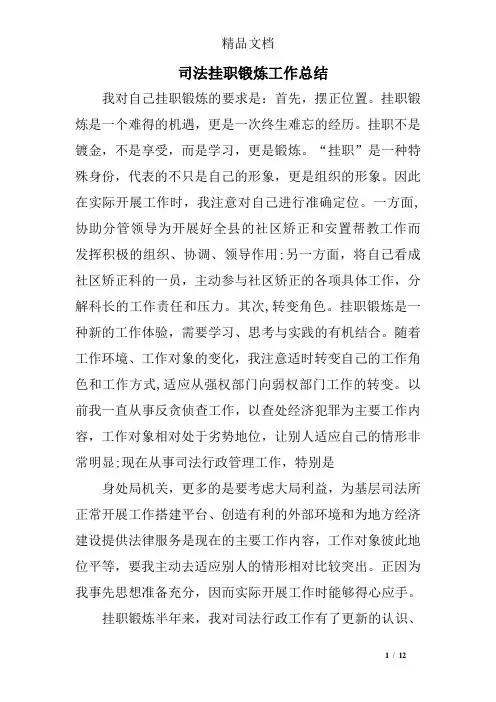 精品文档

司法挂职锻炼工作总结

我对自己挂职锻炼的要求是：首先，摆正位置。挂职锻炼是一个难得的机遇，更是一次终生难忘的经历。挂职不是镀金，不是享受，而是学习，更是锻炼。“挂职”是一种特殊身份，代表的不只是自己的形象，更是组织的形象。因此在实际开展工作时，我注意对自己进行准确定位。一方面，协助分管领导为开展好全县的社区矫正和安置帮教工作而发挥积极的组织、协调、领导作用;另一方面，将自己看成社区矫正科的一员，主动参与社区矫正的各项具体工作，分解科长的工作责任和压力。其次,转变角色。挂职锻炼是一种新的工作体验，需要学习、思考与实践的有机结合。随着工作环境、工作对象的变化，我注意适时转变自己的工作角色和工作方式,适应从强权部门向弱权部门工作的转变。以前我一直从事反贪侦查工作，以查处经济犯罪为主要工作内容，工作对象相对处于劣势地位，让别人适应自己的情形非常明显;现在从事司法行政管理工作，特别是

身处局机关，更多的是要考虑大局利益，为基层司法所正常开展工作搭建平台、创造有利的外部环境和为地方经济建设提供法律服务是现在的主要工作内容，工作对象彼此地位平等，要我主动去适应别人的情形相对比较突出。正因为我事先思想准备充分，因而实际开展工作时能够得心应手。

挂职锻炼半年来，我对司法行政工作有了更新的认识、

1 / 12